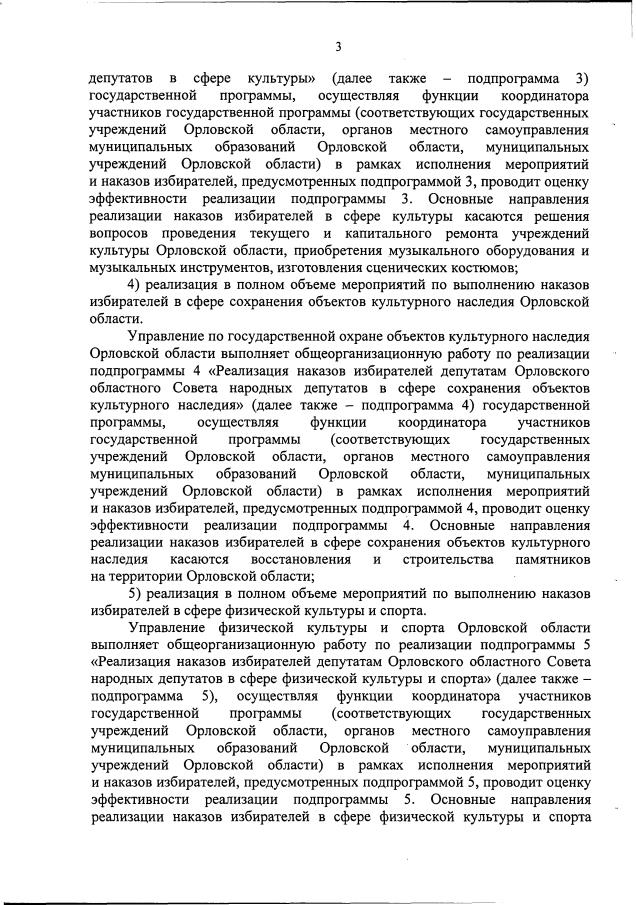 3

депутатов в сфере культуры» (далее также – подпрограмма 3) государственной программы, осуществляя функции координатора участников государственной программы (соответствующих государственных учреждений Орловской области, органов местного самоуправления муниципальных образований Орловской области, муниципальных учреждений Орловской области) в рамках исполнения мероприятий и наказов избирателей, предусмотренных подпрограммой 3, проводит оценку эффективности реализации подпрограммы 3. Основные направления реализации наказов избирателей в сфере культуры касаются решения вопросов проведения текущего и капитального ремонта учреждений культуры Орловской области, приобретения музыкального оборудования и музыкальных инструментов, изготовления сценических костюмов;

4) реализация в полном объеме мероприятий по выполнению наказов избирателей в сфере сохранения объектов культурного наследия Орловской области.

Управление по государственной охране объектов культурного наследия Орловской области выполняет общеорганизационную работу по реализации подпрограммы 4 «Реализация наказов избирателей депутатам Орловского областного Совета народных депутатов в сфере сохранения объектов культурного наследия» (далее также – подпрограмма 4) государственной программы, осуществляя функции координатора участников государственной программы (соответствующих государственных учреждений Орловской области, органов местного самоуправления муниципальных образований Орловской области, муниципальных учреждений Орловской области) в рамках исполнения мероприятий и наказов избирателей, предусмотренных подпрограммой 4, проводит оценку эффективности реализации подпрограммы 4. Основные направления реализации наказов избирателей в сфере сохранения объектов культурного наследия касаются восстановления и строительства памятников на территории Орловской области;

5) реализация в полном объеме мероприятий по выполнению наказов избирателей в сфере физической культуры и спорта.

Управление физической культуры и спорта Орловской области выполняет общеорганизационную работу по реализации подпрограммы 5 «Реализация наказов избирателей депутатам Орловского областного Совета народных депутатов в сфере физической культуры и спорта» (далее также – подпрограмма 5), осуществляя функции координатора участников государственной программы (соответствующих государственных учреждений Орловской области, органов местного самоуправления муниципальных образований Орловской области, муниципальных учреждений Орловской области) в рамках исполнения мероприятий и наказов избирателей, предусмотренных подпрограммой 5, проводит оценку эффективности реализации подпрограммы 5. Основные направления реализации наказов избирателей в сфере физической культуры и спорта